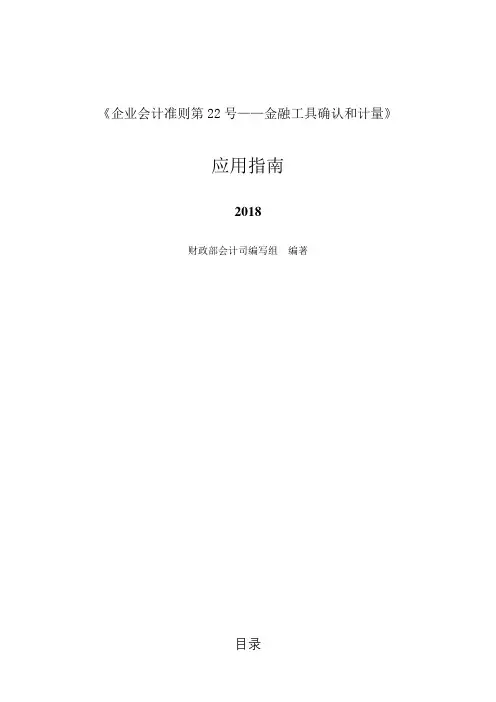 《企业会计准则第22号——金融工具确认和计量》

应用指南

2018

财政部会计司编写组 编著

目录